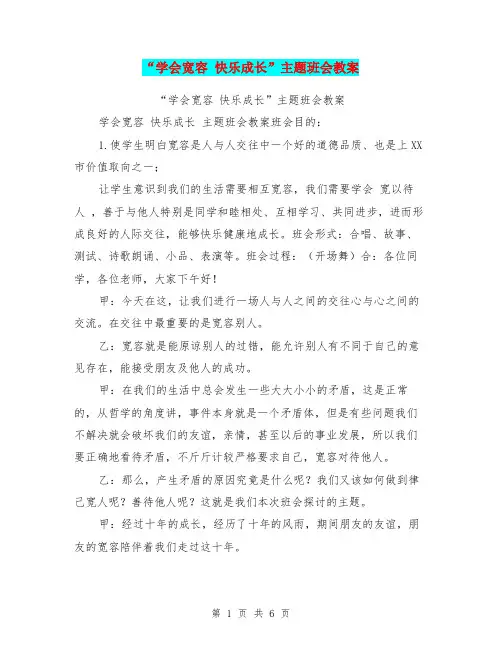 “学会宽容 快乐成长”主题班会教案

“学会宽容 快乐成长”主题班会教案

学会宽容 快乐成长 主题班会教案班会目的：

1.使学生明白宽容是人与人交往中一个好的道德品质、也是上XX市价值取向之一；

让学生意识到我们的生活需要相互宽容，我们需要学会 宽以待人 ，善于与他人特别是同学和睦相处、互相学习、共同进步，进而形成良好的人际交往，能够快乐健康地成长。班会形式：合唱、故事、测试、诗歌朗诵、小品、表演等。班会过程：（开场舞）合：各位同学，各位老师，大家下午好！

甲：今天在这，让我们进行一场人与人之间的交往心与心之间的交流。在交往中最重要的是宽容别人。

乙：宽容就是能原谅别人的过错，能允许别人有不同于自己的意见存在，能接受朋友及他人的成功。

甲：在我们的生活中总会发生一些大大小小的矛盾，这是正常的，从哲学的角度讲，事件本身就是一个矛盾体，但是有些问题我们不解决就会破坏我们的友谊，亲情，甚至以后的事业发展，所以我们要正确地看待矛盾，不斤斤计较严格要求自己，宽容对待他人。

乙：那么，产生矛盾的原因究竟是什么呢？我们又该如何做到律己宽人呢？善待他人呢？这就是我们本次班会探讨的主题。

甲：经过十年的成长，经历了十年的风雨，期间朋友的友谊，朋友的宽容陪伴着我们走过这十年。

第 1 页 共 6 页